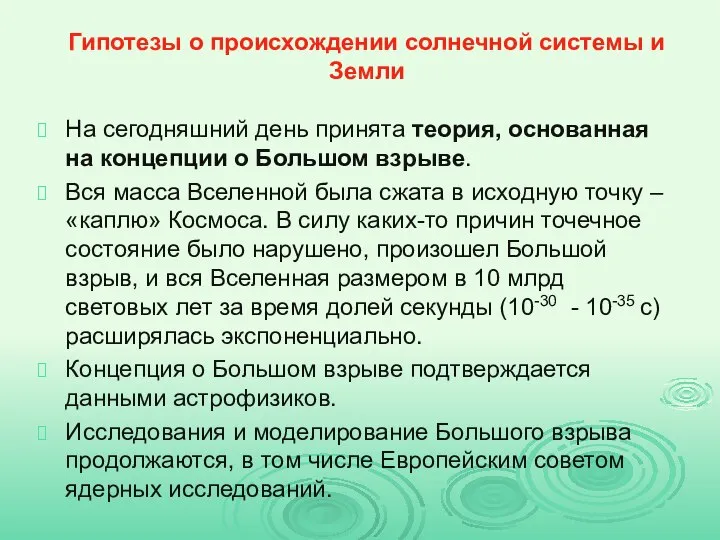 Гипотезы о происхождении солнечной системы и Земли

На сегодняшний день принята теория, основанная на концепции о Большом взрыве.

Вся масса Вселенной была сжата в исходную точку – «каплю» Космоса. В силу каких-то причин точечное состояние было нарушено, произошел Большой взрыв, и вся Вселенная размером в 10 млрд световых лет за время долей секунды ($10^{-30}$ - $10^{-35}$ с) расширялась экспоненциально.

Концепция о Большом взрыве подтверждается данными астрофизиков.

Исследования и моделирование Большого взрыва продолжаются, в том числе Европейским советом ядерных исследований.